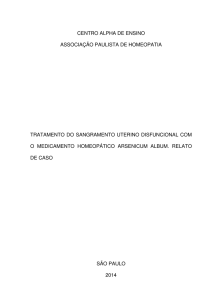 CENTRO ALPHA DE ENSINO

ASSOCIAÇÃO PAULISTA DE HOMEOPATIA

TRATAMENTO DO SANGRAMENTO UTERINO DISFUNCIONAL COM O MEDICAMENTO HOMEOPÁTICO ARSENICUM ALBUM. RELATO DE CASO

SÃO PAULO

2014